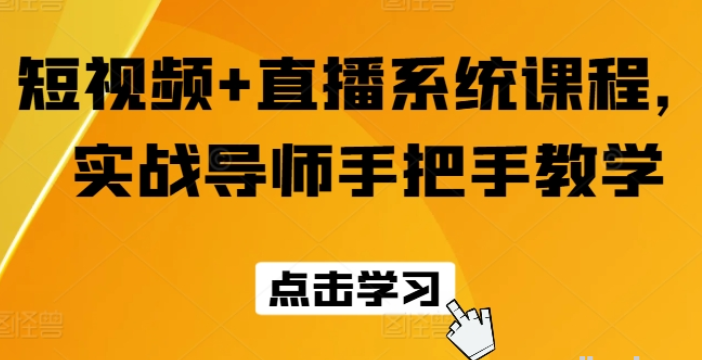 短视频+直播系统课程,
实战导师手把手教学

点击学习